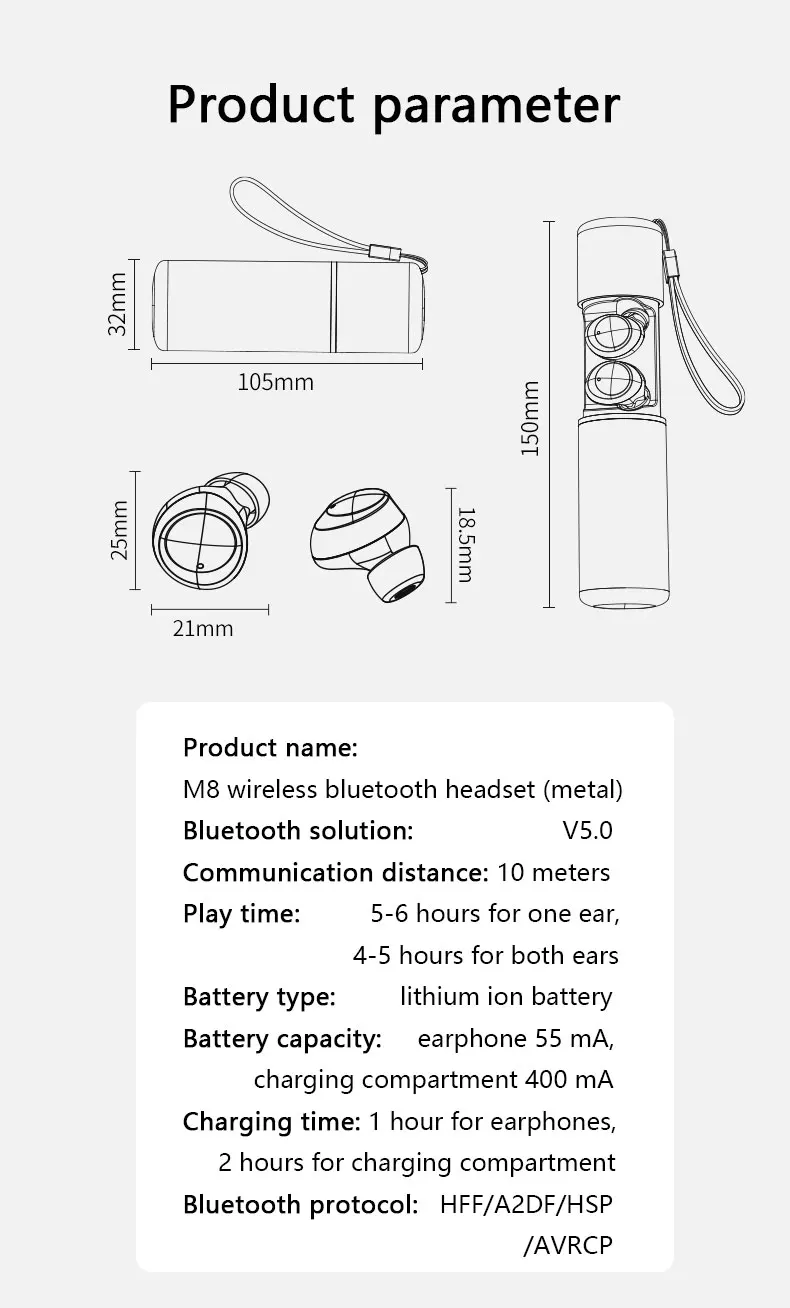 Product parameter

32mm

105mm

150mm

25mm

21mm

18.5mm

Product name:
M8 wireless bluetooth headset (metal)
Bluetooth solution: V5.0
Communication distance: 10 meters
Play time: 5-6 hours for one ear, 4-5 hours for both ears
Battery type: lithium ion battery
Battery capacity: earphone 55 mA, charging compartment 400 mA
Charging time: 1 hour for earphones, 2 hours for charging compartment
Bluetooth protocol: HFF/A2DF/HSP /AVRCP